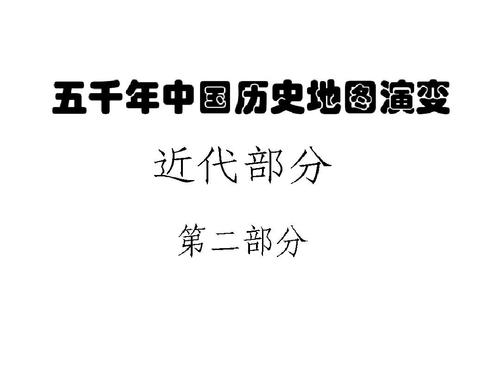 五千年中国历史地图演变

近代部分

第二部分